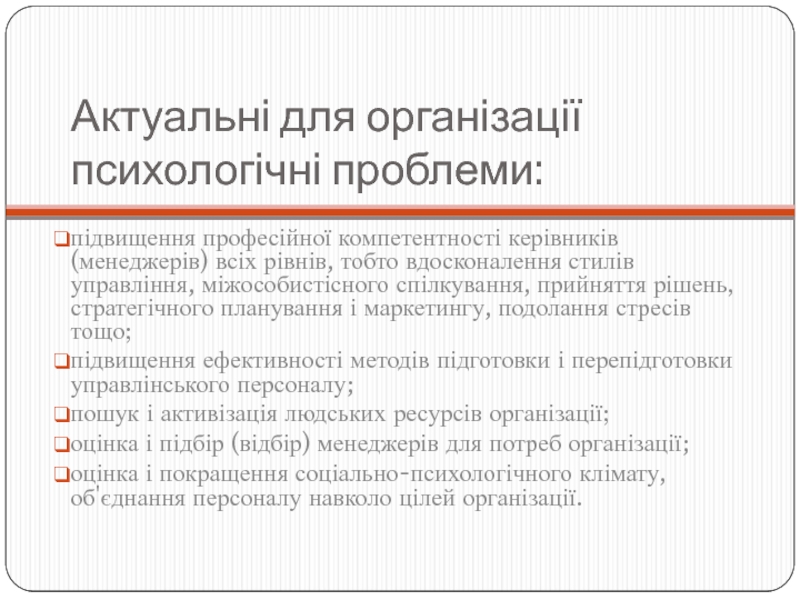 Актуальні для організації психологічні проблеми:

❑підвищення професійної компетентності керівників (менеджерів) всіх рівнів, тобто вдосконалення стилів управління, міжособистісного спілкування, прийняття рішень, стратегічного планування і маркетингу, подолання стресів тощо;

❑підвищення ефективності методів підготовки і перепідготовки управлінського персоналу;

❑пошук і активізація людських ресурсів організації;

❑оцінка і підбір (відбір) менеджерів для потреб організації;

❑оцінка і покращення соціально-психологічного клімату, об'єднання персоналу навколо цілей організації.